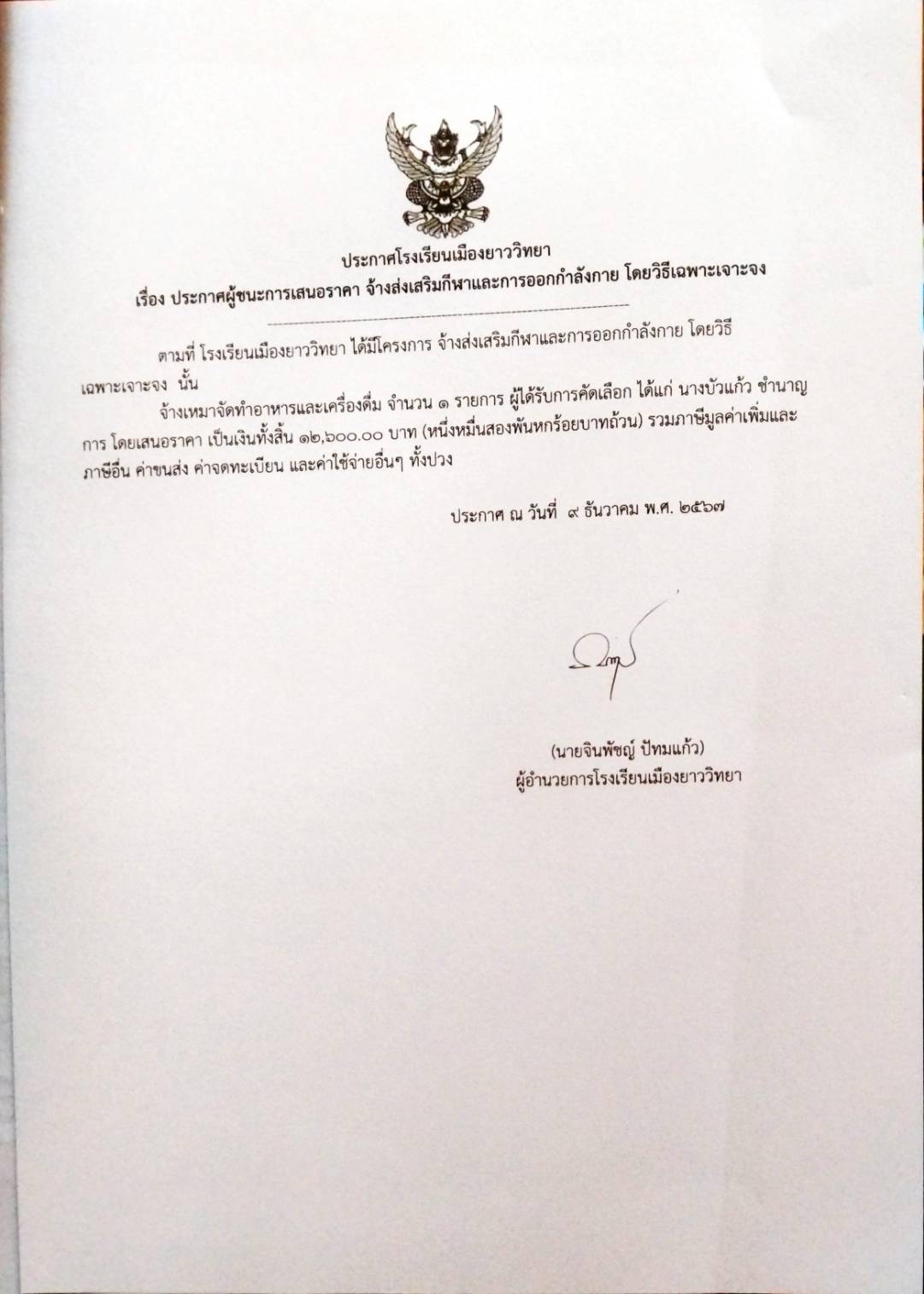 ประกาศโรงเรียนเมืองยาววิทยา
เรื่อง ประกาศผู้ชนะการเสนอราคา จ้างส่งเสริมกีฬาและการออกกำลังกาย โดยวิธีเฉพาะเจาะจง

ตามที่ โรงเรียนเมืองยาววิทยา ได้มีโครงการ จ้างส่งเสริมกีฬาและการออกกำลังกาย โดยวิธีเฉพาะเจาะจง นั้น

จ้างเหมาจัดทำอาหารและเครื่องดื่ม จำนวน ๑ รายการ ผู้ได้รับการคัดเลือก ได้แก่ นางบัวแก้ว ชำนาญการ โดยเสนอราคา เป็นเงินทั้งสิ้น ๑๒,๖๐๐.๐๐ บาท (หนึ่งหมื่นสองพันหกร้อยบาทถ้วน) รวมภาษีมูลค่าเพิ่มและภาษีอื่น ค่าขนส่ง ค่าจดทะเบียน และค่าใช้จ่ายอื่นๆ ทั้งปวง

ประกาศ ณ วันที่ ๙ ธันวาคม พ.ศ. ๒๕๖๗

(นายจินพัชญ์ ปัทมแก้ว)
ผู้อำนวยการโรงเรียนเมืองยาววิทยา